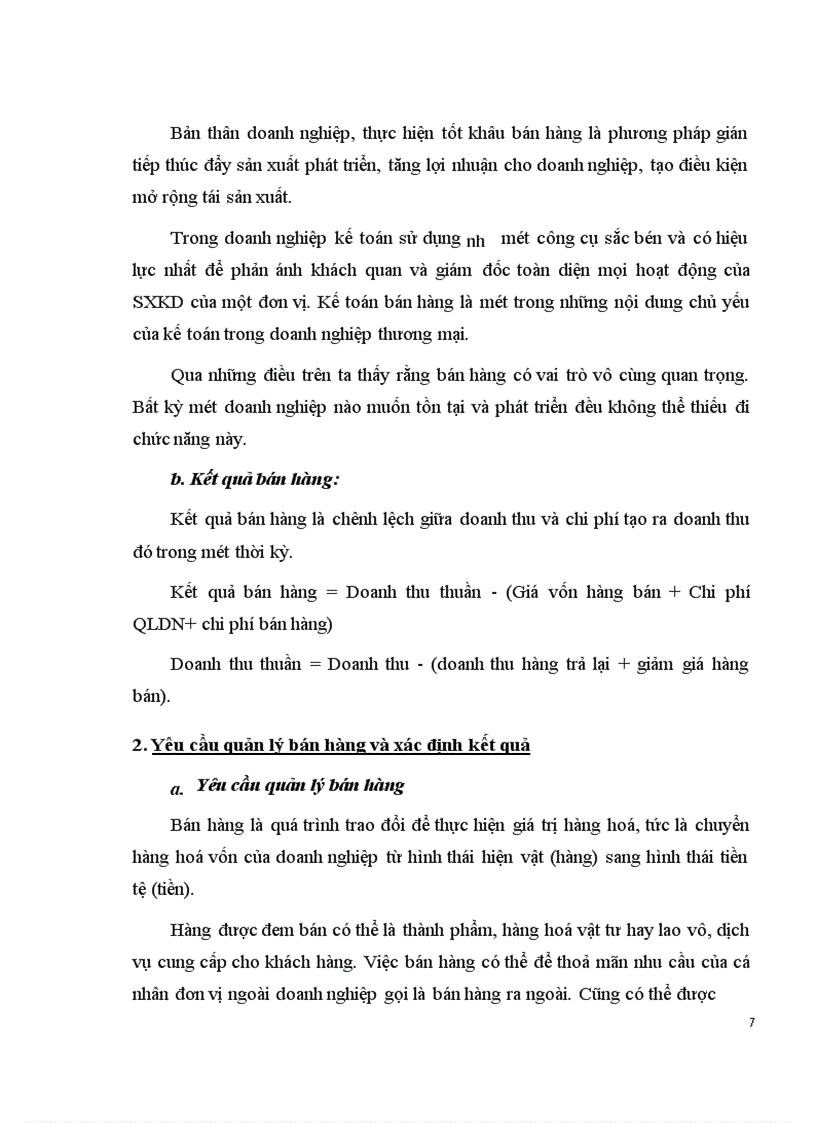 Bản thân doanh nghiệp, thực hiện tốt khâu bán hàng là phương pháp gián tiếp thúc đẩy sản xuất phát triển, tăng lợi nhuận cho doanh nghiệp, tạo điều kiện mở rộng tái sản xuất.

Trong doanh nghiệp kế toán sử dụng nh mét công cụ sắc bén và có hiệu lực nhất để phản ánh khách quan và giám đốc toàn diện mọi hoạt động của SXKD của một đơn vị. Kế toán bán hàng là mét trong những nội dung chủ yếu của kế toán trong doanh nghiệp thương mại.

Qua những điều trên ta thấy rằng bán hàng có vai trò vô cùng quan trọng. Bất kỳ mét doanh nghiệp nào muốn tồn tại và phát triển đều không thể thiếu đi chức năng này.

b. Kết quả bán hàng:

Kết quả bán hàng là chênh lệch giữa doanh thu và chi phí tạo ra doanh thu đó trong mét thời kỳ.

Kết quả bán hàng = Doanh thu thuần - (Giá vốn hàng bán + Chi phí QLDN+ chi phí bán hàng)

Doanh thu thuần = Doanh thu - (doanh thu hàng trả lại + giảm giá hàng bán).

2. Yêu cầu quản lý bán hàng và xác định kết quả

a. Yêu cầu quản lý bán hàng

Bán hàng là quá trình trao đổi để thực hiện giá trị hàng hoá, tức là chuyển hàng hoá vốn của doanh nghiệp từ hình thái hiện vật (hàng) sang hình thái tiền tệ (tiền).

Hàng được đem bán có thể là thành phẩm, hàng hoá vật tư hay lao vô, dịch vụ cung cấp cho khách hàng. Việc bán hàng có thể để thoả mãn nhu cầu của cá nhân đơn vị ngoài doanh nghiệp gọi là bán hàng ra ngoài. Cũng có thể được

7